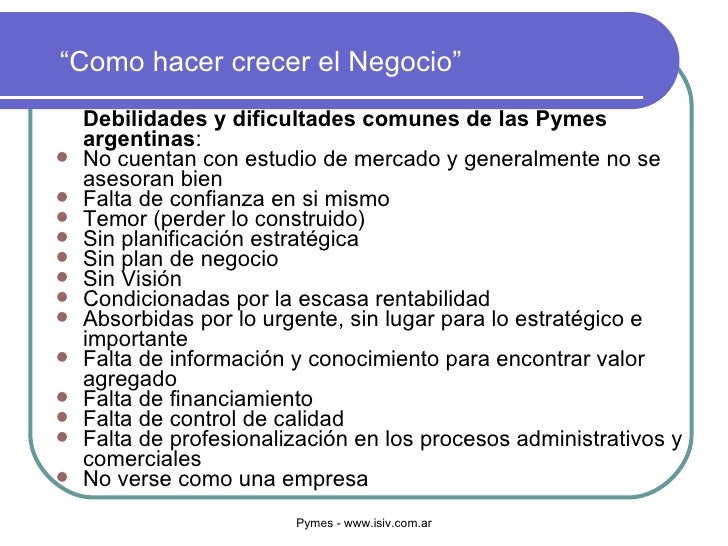 “Como hacer crecer el Negocio”

Debilidades y dificultades comunes de las Pymes argentinas:

- No cuentan con estudio de mercado y generalmente no se asesoran bien
- Falta de confianza en si mismo
- Temor (perder lo construido)
- Sin planificación estratégica
- Sin plan de negocio
- Sin Visión
- Condicionadas por la escasa rentabilidad
- Absorbidas por lo urgente, sin lugar para lo estratégico e importante
- Falta de información y conocimiento para encontrar valor agregado
- Falta de financiamiento
- Falta de control de calidad
- Falta de profesionalización en los procesos administrativos y comerciales
- No verse como una empresa

Pymes - www.isiv.com.ar